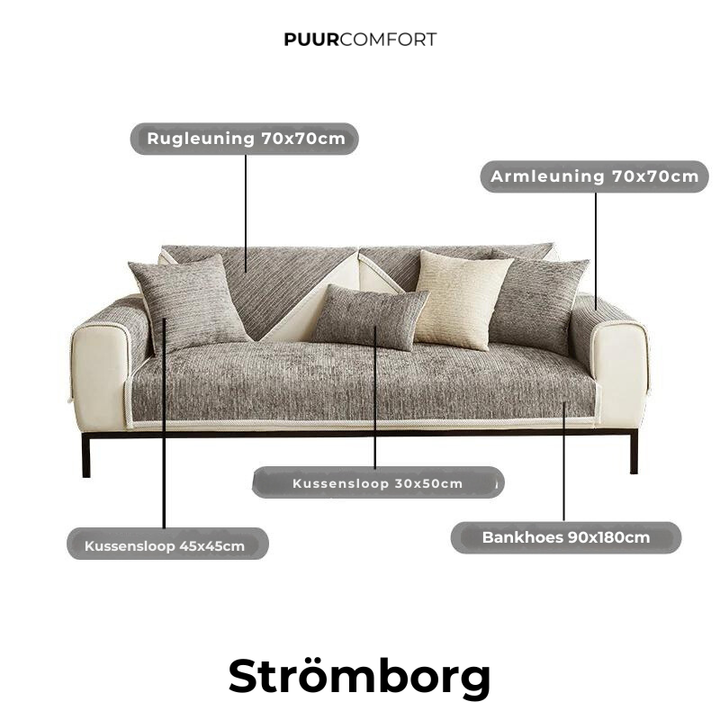 PUURCOMFORT

Rugleuning 70x70cm

Armleuning 70x70cm

Kussensloop 30x50cm

Kussensloop 45x45cm

Bankhoes 90x180cm

Strömborg